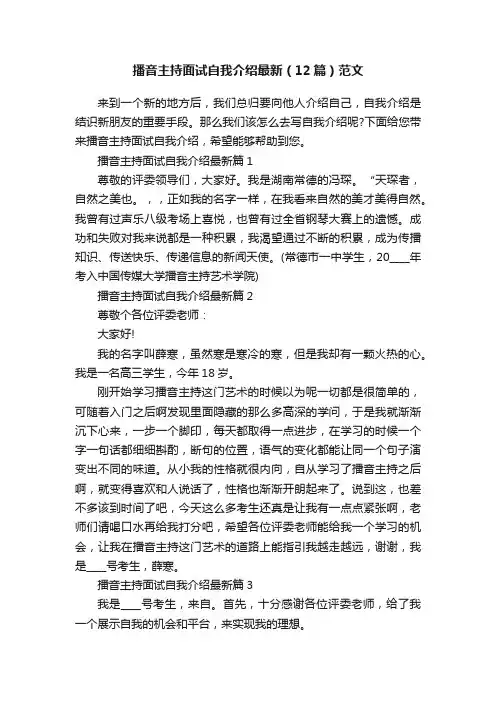 播音主持面试自我介绍最新（12篇）范文

来到一个新的地方后，我们总归要向他人介绍自己，自我介绍是结识新朋友的重要手段。那么我们该怎么去写自我介绍呢?下面给您带来播音主持面试自我介绍，希望能够帮助到您。

播音主持面试自我介绍最新篇1

尊敬的评委领导们，大家好。我是湖南常德的冯琛。“天琛者，自然之美也。，，正如我的名字一样，在我看来自然的美才美得自然。我曾有过声乐八级考场上喜悦，也曾有过全省钢琴大赛上的遗憾。成功和失败对我来说都是一种积累，我渴望通过不断的积累，成为传播知识、传送快乐、传递信息的新闻天使。(常德市一中学生，20____年考入中国传媒大学播音主持艺术学院)

播音主持面试自我介绍最新篇2

尊敬个各位评委老师：

大家好!

我的名字叫薛寒，虽然寒是寒冷的寒，但是我却有一颗火热的心。我是一名高三学生，今年18岁。

刚开始学习播音主持这门艺术的时候以为呢一切都是很简单的，可随着入门之后啊发现里面隐藏的那么多高深的学问，于是我就渐渐沉下心来，一步一个脚印，每天都取得一点进步，在学习的时候一个字一句话都细细斟酌，断句的位置，语气的变化都能让同一个句子演变出不同的味道。从小我的性格就很内向，自从学习了播音主持之后啊，就变得喜欢和人说话了，性格也渐渐开朗起来了。说到这，也差不多该到时间了吧，今天这么多考生还真是让我有一点点紧张啊，老师们请喝口水再给我打分吧，希望各位评委老师能给我一个学习的机会，让我在播音主持这门艺术的道路上能指引我越走越远，谢谢，我是____号考生，薛寒。

播音主持面试自我介绍最新篇3

我是____号考生，来自。首先，十分感谢各位评委老师，给了我一个展示自我的机会和平台，来实现我的理想。